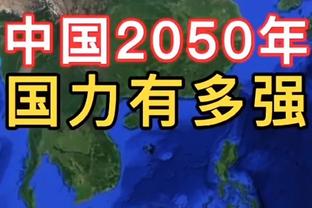 中国2050年
国力有多强